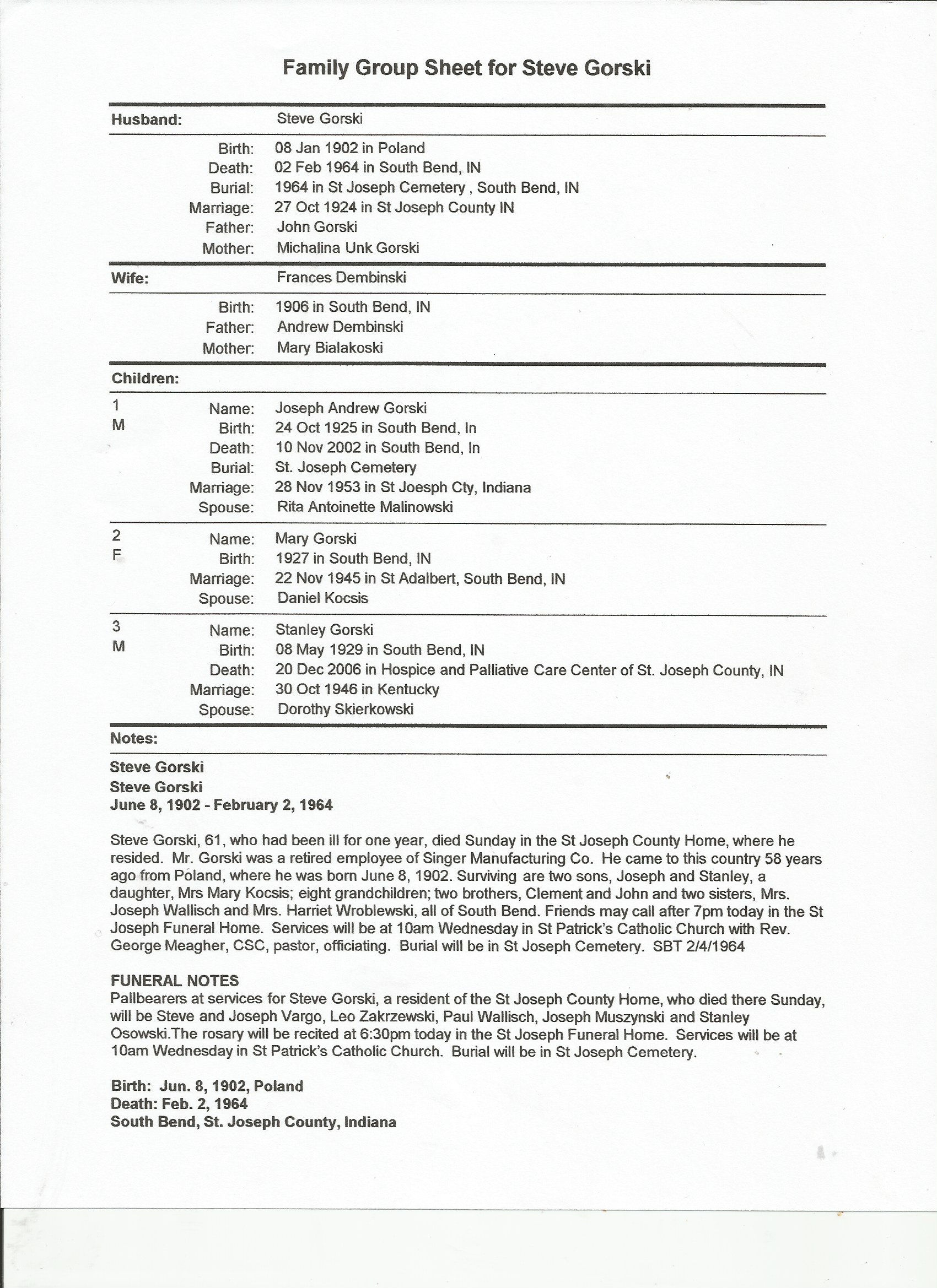 Family Group Sheet for Steve Gorski

Husband: Steve Gorski

Birth: 08 Jan 1902 in Poland
Death: 02 Feb 1964 in South Bend, IN
Burial: 1964 in St Joseph Cemetery , South Bend, IN
Marriage: 27 Oct 1924 in St Joseph County IN
Father: John Gorski
Mother: Michalina Unk Gorski

Wife: Frances Dembinski

Birth: 1906 in South Bend, IN
Father: Andrew Dembinski
Mother: Mary Bialakoski

Children:

1
M
Name: Joseph Andrew Gorski
Birth: 24 Oct 1925 in South Bend, In
Death: 10 Nov 2002 in South Bend, In
Burial: St. Joseph Cemetery
Marriage: 28 Nov 1953 in St Joesph Cty, Indiana
Spouse: Rita Antoinette Malinowski

2
F
Name: Mary Gorski
Birth: 1927 in South Bend, IN
Marriage: 22 Nov 1945 in St Adalbert, South Bend, IN
Spouse: Daniel Kocsis

3
M
Name: Stanley Gorski
Birth: 08 May 1929 in South Bend, IN
Death: 20 Dec 2006 in Hospice and Palliative Care Center of St. Joseph County, IN
Marriage: 30 Oct 1946 in Kentucky
Spouse: Dorothy Skierkowski

Notes:

Steve Gorski
Steve Gorski
June 8, 1902 - February 2, 1964

Steve Gorski, 61, who had been ill for one year, died Sunday in the St Joseph County Home, where he resided. Mr. Gorski was a retired employee of Singer Manufacturing Co. He came to this country 58 years ago from Poland, where he was born June 8, 1902. Surviving are two sons, Joseph and Stanley, a daughter, Mrs Mary Kocsis; eight grandchildren; two brothers, Clement and John and two sisters, Mrs. Joseph Wallisch and Mrs. Harriet Wroblewski, all of South Bend. Friends may call after 7pm today in the St Joseph Funeral Home. Services will be at 10am Wednesday in St Patrick's Catholic Church with Rev. George Meagher, CSC, pastor, officiating. Burial will be in St Joseph Cemetery. SBT 2/4/1964

FUNERAL NOTES
Pallbearers at services for Steve Gorski, a resident of the St Joseph County Home, who died there Sunday, will be Steve and Joseph Vargo, Leo Zakrzewski, Paul Wallisch, Joseph Muszynski and Stanley Osowski.The rosary will be recited at 6:30pm today in the St Joseph Funeral Home. Services will be at 10am Wednesday in St Patrick's Catholic Church. Burial will be in St Joseph Cemetery.

Birth: Jun. 8, 1902, Poland
Death: Feb. 2, 1964
South Bend, St. Joseph County, Indiana